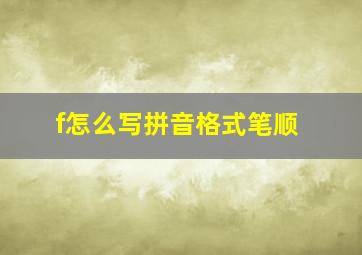 f怎么写拼音格式笔顺